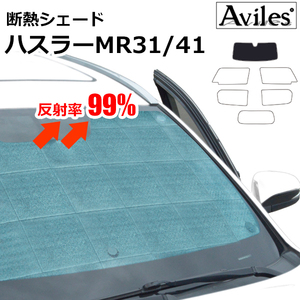 断熱シェード
ハスラーMR31/41

Aviles

反射率 99%